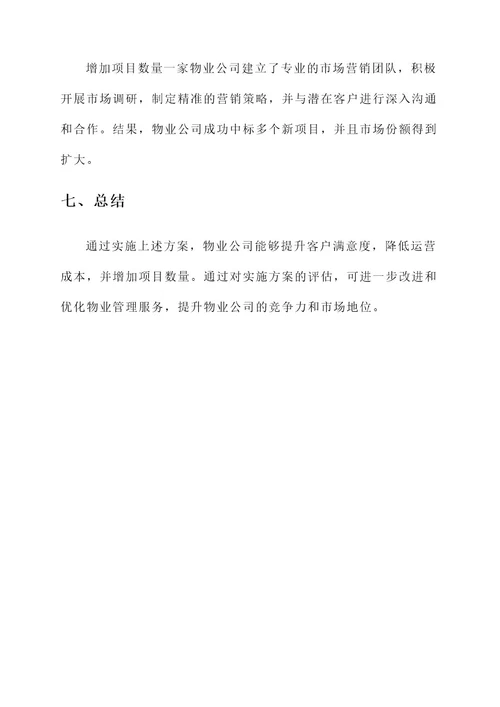 增加项目数量一家物业公司建立了专业的市场营销团队，积极开展市场调研，制定精准的营销策略，并与潜在客户进行深入沟通和合作。结果，物业公司成功中标多个新项目，并且市场份额得到扩大。

七、总结

通过实施上述方案，物业公司能够提升客户满意度，降低运营成本，并增加项目数量。通过对实施方案的评估，可进一步改进和优化物业管理服务，提升物业公司的竞争力和市场地位。